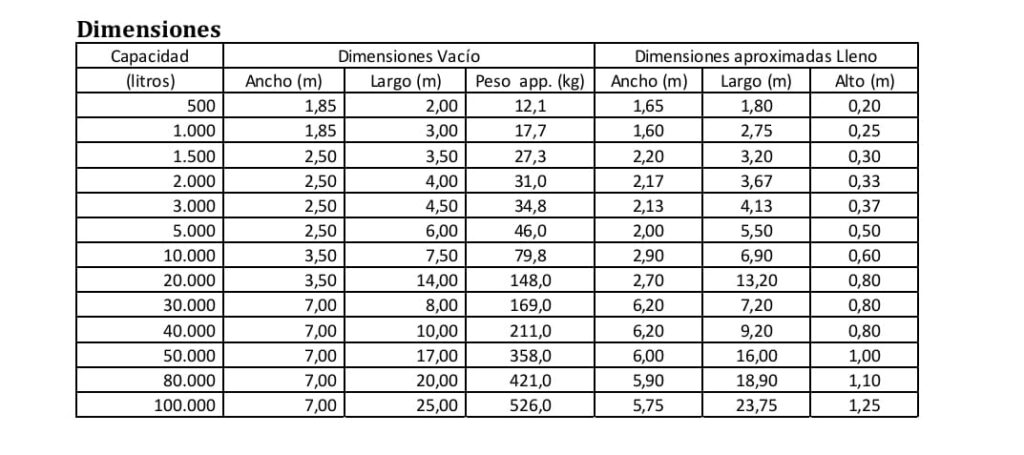 Dimensiones

| Capacidad | Dimensiones Vacío | | | Dimensiones aproximadas Lleno | | |
|---|---|---|---|---|---|---|
| (litros) | Ancho (m) | Largo (m) | Peso app. (kg) | Ancho (m) | Largo (m) | Alto (m) |
| 500 | 1,85 | 2,00 | 12,1 | 1,65 | 1,80 | 0,20 |
| 1.000 | 1,85 | 3,00 | 17,7 | 1,60 | 2,75 | 0,25 |
| 1.500 | 2,50 | 3,50 | 27,3 | 2,20 | 3,20 | 0,30 |
| 2.000 | 2,50 | 4,00 | 31,0 | 2,17 | 3,67 | 0,33 |
| 3.000 | 2,50 | 4,50 | 34,8 | 2,13 | 4,13 | 0,37 |
| 5.000 | 2,50 | 6,00 | 46,0 | 2,00 | 5,50 | 0,50 |
| 10.000 | 3,50 | 7,50 | 79,8 | 2,90 | 6,90 | 0,60 |
| 20.000 | 3,50 | 14,00 | 148,0 | 2,70 | 13,20 | 0,80 |
| 30.000 | 7,00 | 8,00 | 169,0 | 6,20 | 7,20 | 0,80 |
| 40.000 | 7,00 | 10,00 | 211,0 | 6,20 | 9,20 | 0,80 |
| 50.000 | 7,00 | 17,00 | 358,0 | 6,00 | 16,00 | 1,00 |
| 80.000 | 7,00 | 20,00 | 421,0 | 5,90 | 18,90 | 1,10 |
| 100.000 | 7,00 | 25,00 | 526,0 | 5,75 | 23,75 | 1,25 |